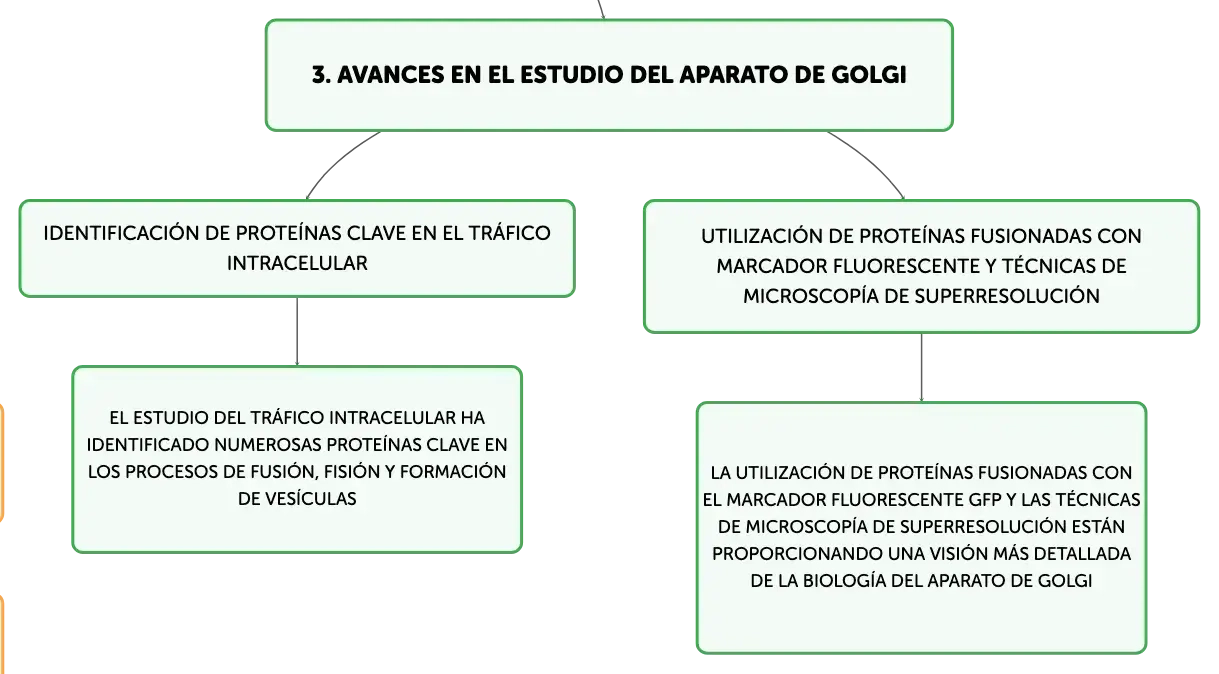 3. AVANCES EN EL ESTUDIO DEL APARATO DE GOLGI

IDENTIFICACIÓN DE PROTEÍNAS CLAVE EN EL TRÁFICO INTRACELULAR

EL ESTUDIO DEL TRÁFICO INTRACELULAR HA IDENTIFICADO NUMEROSAS PROTEÍNAS CLAVE EN LOS PROCESOS DE FUSIÓN, FISIÓN Y FORMACIÓN DE VESÍCULAS

UTILIZACIÓN DE PROTEÍNAS FUSIONADAS CON MARCADOR FLUORESCENTE Y TÉCNICAS DE MICROSCOPÍA DE SUPERRESOLUCIÓN

LA UTILIZACIÓN DE PROTEÍNAS FUSIONADAS CON EL MARCADOR FLUORESCENTE GFP Y LAS TÉCNICAS DE MICROSCOPÍA DE SUPERRESOLUCIÓN ESTÁN PROPORCIONANDO UNA VISIÓN MÁS DETALLADA DE LA BIOLOGÍA DEL APARATO DE GOLGI